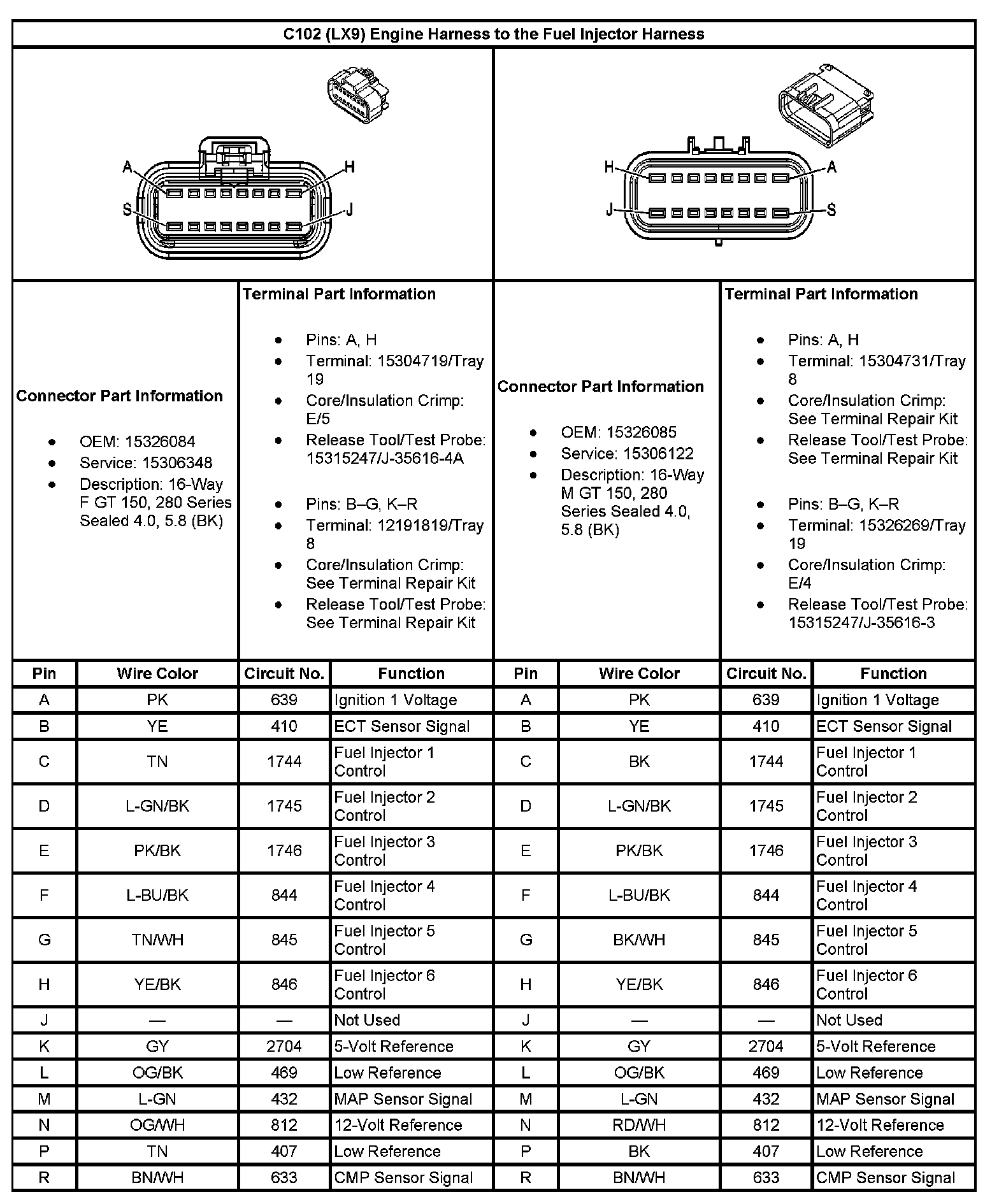 C102 (LX9) Engine Harness to the Fuel Injector Harness

A H S J

H A J S

Connector Part Information

- OEM: 15326084
- Service: 15306348
- Description: 16-Way F GT 150, 280 Series Sealed 4.0, 5.8 (BK)

Terminal Part Information

- Pins: A, H
- Terminal: 15304719/Tray 19
- Core/Insulation Crimp: E/5
- Release Tool/Test Probe: 15315247/J-35616-4A

- Pins: B–G, K–R
- Terminal: 12191819/Tray 8
- Core/Insulation Crimp: See Terminal Repair Kit
- Release Tool/Test Probe: See Terminal Repair Kit

Connector Part Information

- OEM: 15326085
- Service: 15306122
- Description: 16-Way M GT 150, 280 Series Sealed 4.0, 5.8 (BK)

Terminal Part Information

- Pins: A, H
- Terminal: 15304731/Tray 8
- Core/Insulation Crimp: See Terminal Repair Kit
- Release Tool/Test Probe: See Terminal Repair Kit

- Pins: B–G, K–R
- Terminal: 15326269/Tray 19
- Core/Insulation Crimp: E/4
- Release Tool/Test Probe: 15315247/J-35616-3

| Pin | Wire Color | Circuit No. | Function | Pin | Wire Color | Circuit No. | Function |
|---|---|---|---|---|---|---|---|
| A | PK | 639 | Ignition 1 Voltage | A | PK | 639 | Ignition 1 Voltage |
| B | YE | 410 | ECT Sensor Signal | B | YE | 410 | ECT Sensor Signal |
| C | TN | 1744 | Fuel Injector 1 Control | C | BK | 1744 | Fuel Injector 1 Control |
| D | L-GN/BK | 1745 | Fuel Injector 2 Control | D | L-GN/BK | 1745 | Fuel Injector 2 Control |
| E | PK/BK | 1746 | Fuel Injector 3 Control | E | PK/BK | 1746 | Fuel Injector 3 Control |
| F | L-BU/BK | 844 | Fuel Injector 4 Control | F | L-BU/BK | 844 | Fuel Injector 4 Control |
| G | TN/WH | 845 | Fuel Injector 5 Control | G | BK/WH | 845 | Fuel Injector 5 Control |
| H | YE/BK | 846 | Fuel Injector 6 Control | H | YE/BK | 846 | Fuel Injector 6 Control |
| J | — | — | Not Used | J | — | — | Not Used |
| K | GY | 2704 | 5-Volt Reference | K | GY | 2704 | 5-Volt Reference |
| L | OG/BK | 469 | Low Reference | L | OG/BK | 469 | Low Reference |
| M | L-GN | 432 | MAP Sensor Signal | M | L-GN | 432 | MAP Sensor Signal |
| N | OG/WH | 812 | 12-Volt Reference | N | RD/WH | 812 | 12-Volt Reference |
| P | TN | 407 | Low Reference | P | BK | 407 | Low Reference |
| R | BN/WH | 633 | CMP Sensor Signal | R | BN/WH | 633 | CMP Sensor Signal |